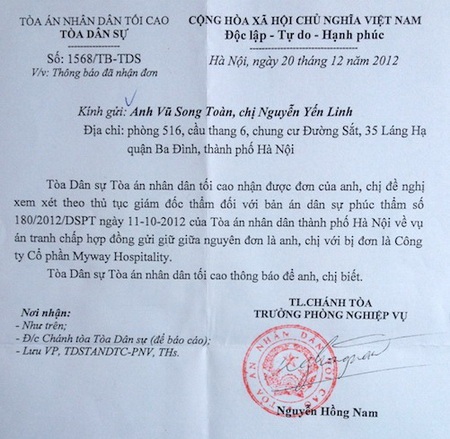 TÒA ÁN NHÂN DÂN TỐI CAO
TÒA DÂN SỰ

Số: 1568/TB-TDS
V/v: Thông báo đã nhận đơn

CỘNG HÒA XÃ HỘI CHỦ NGHĨA VIỆT NAM
Độc lập - Tự do - Hạnh phúc

Hà Nội, ngày 20 tháng 12 năm 2012

Kính gửi: Anh Vũ Song Toàn, chị Nguyễn Yến Linh
Địa chỉ: phòng 516, cầu thang 6, chung cư Đường Sắt, 35 Láng Hạ quận Ba Đình, thành phố Hà Nội

Tòa Dân sự Tòa án nhân dân tối cao nhận được đơn của anh, chị đề nghị xem xét theo thủ tục giám đốc thẩm đối với bản án dân sự phúc thẩm số 180/2012/DSPT ngày 11-10-2012 của Tòa án nhân dân thành phố Hà Nội về vụ án tranh chấp hợp đồng gửi giữ giữa nguyên đơn là anh, chị với bị đơn là Công ty Cổ phần Myway Hospitality.

Tòa Dân sự Tòa án nhân dân tối cao thông báo để anh, chị biết.

Nơi nhận:
- Như trên;
- Đ/c Chánh tòa Tòa Dân sự (để báo cáo);
- Lưu VP, TDSTANDTC-PNV, THs.

TL.CHÁNH TÒA
TRƯỞNG PHÒNG NGHIỆP VỤ

TÒA ÁN NHÂN DÂN TỐI CAO

Nguyễn Hồng Nam